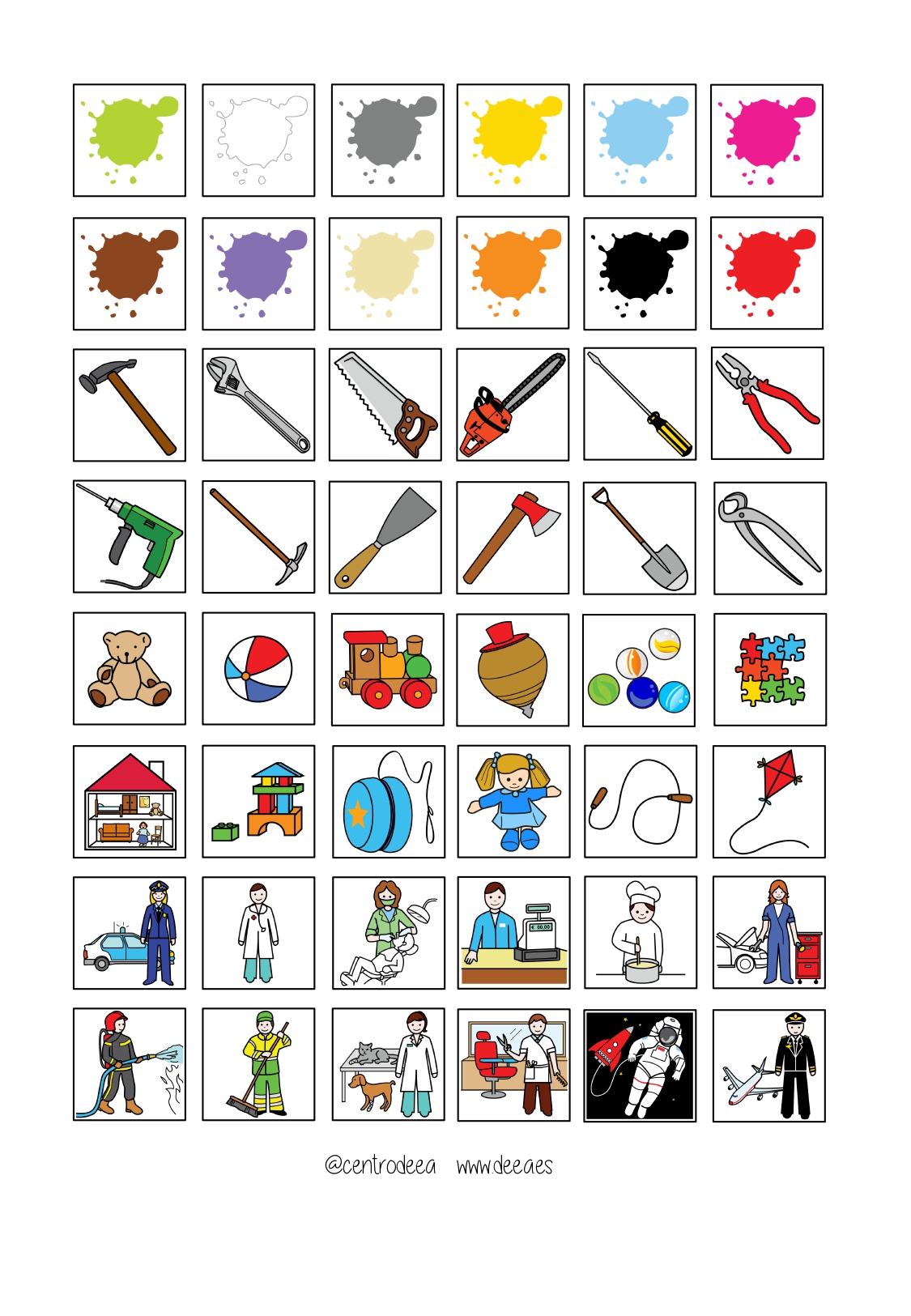 @centrodeea www.deea.es